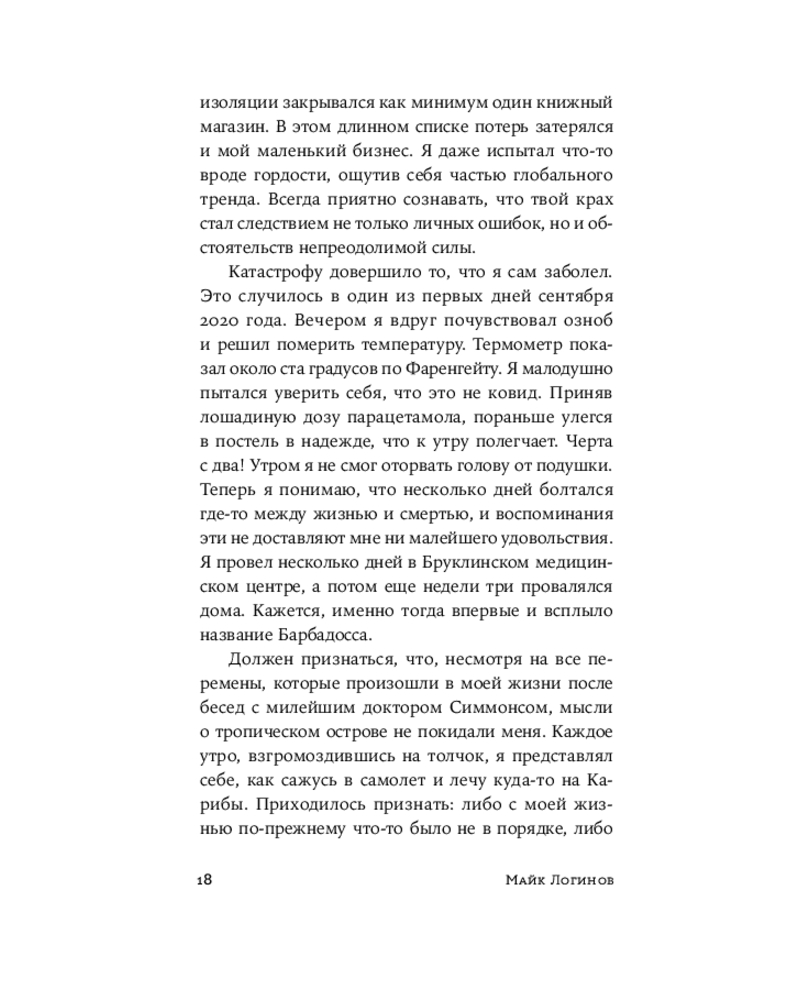 изоляции закрывался как минимум один книжный магазин. В этом длинном списке потерь затерялся и мой маленький бизнес. Я даже испытал что-то вроде гордости, ощутив себя частью глобального тренда. Всегда приятно сознавать, что твой крах стал следствием не только личных ошибок, но и обстоятельств непреодолимой силы.

Катастрофу довершило то, что я сам заболел. Это случилось в один из первых дней сентября 2020 года. Вечером я вдруг почувствовал озноб и решил померить температуру. Термометр показал около ста градусов по Фаренгейту. Я малодушно пытался уверить себя, что это не ковид. Приняв лошадиную дозу парацетамола, пораньше улегся в постель в надежде, что к утру полегчает. Черта с два! Утром я не смог оторвать голову от подушки. Теперь я понимаю, что несколько дней болтался где-то между жизнью и смертью, и воспоминания эти не доставляют мне ни малейшего удовольствия. Я провел несколько дней в Бруклинском медицинском центре, а потом еще недели три провалялся дома. Кажется, именно тогда впервые и всплыло название Барбадосса.

Должен признаться, что, несмотря на все перемены, которые произошли в моей жизни после бесед с милейшим доктором Симмонсом, мысли о тропическом острове не покидали меня. Каждое утро, взгромоздившись на толчок, я представлял себе, как сажусь в самолет и лечу куда-то на Карибы. Приходилось признать: либо с моей жизнью по-прежнему что-то было не в порядке, либо

18 Майк Логинов